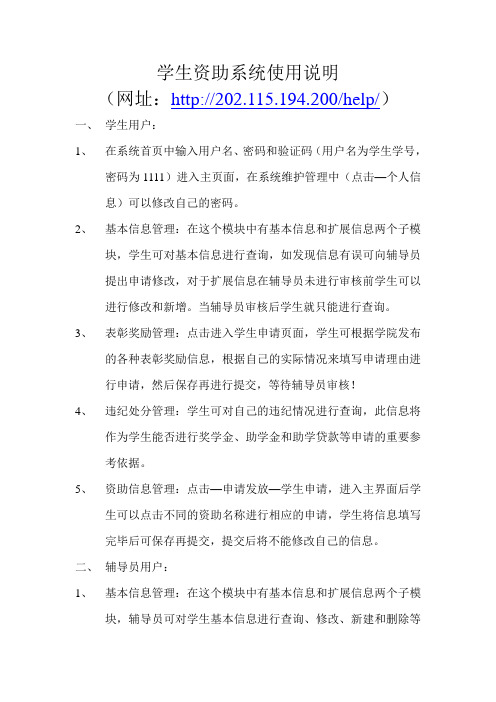 学生资助系统使用说明

（网址：http://202.115.194.200/help/）

一、 学生用户：

1、 在系统首页中输入用户名、密码和验证码（用户名为学生学号，密码为 1111）进入主页面，在系统维护管理中（点击—个人信息）可以修改自己的密码。

2、 基本信息管理：在这个模块中有基本信息和扩展信息两个子模块，学生可对基本信息进行查询，如发现信息有误可向辅导员提出申请修改，对于扩展信息在辅导员未进行审核前学生可以进行修改和新增。当辅导员审核后学生就只能进行查询。

3、 表彰奖励管理：点击进入学生申请页面，学生可根据学院发布的各种表彰奖励信息，根据自己的实际情况来填写申请理由进行申请，然后保存再进行提交，等待辅导员审核！

4、 违纪处分管理：学生可对自己的违纪情况进行查询，此信息将作为学生能否进行奖学金、助学金和助学贷款等申请的重要参考依据。

5、 资助信息管理：点击—申请发放—学生申请，进入主界面后学生可以点击不同的资助名称进行相应的申请，学生将信息填写完毕后可保存再提交，提交后将不能修改自己的信息。

二、 辅导员用户：

1、 基本信息管理：在这个模块中有基本信息和扩展信息两个子模块，辅导员可对学生基本信息进行查询、修改、新建和删除等